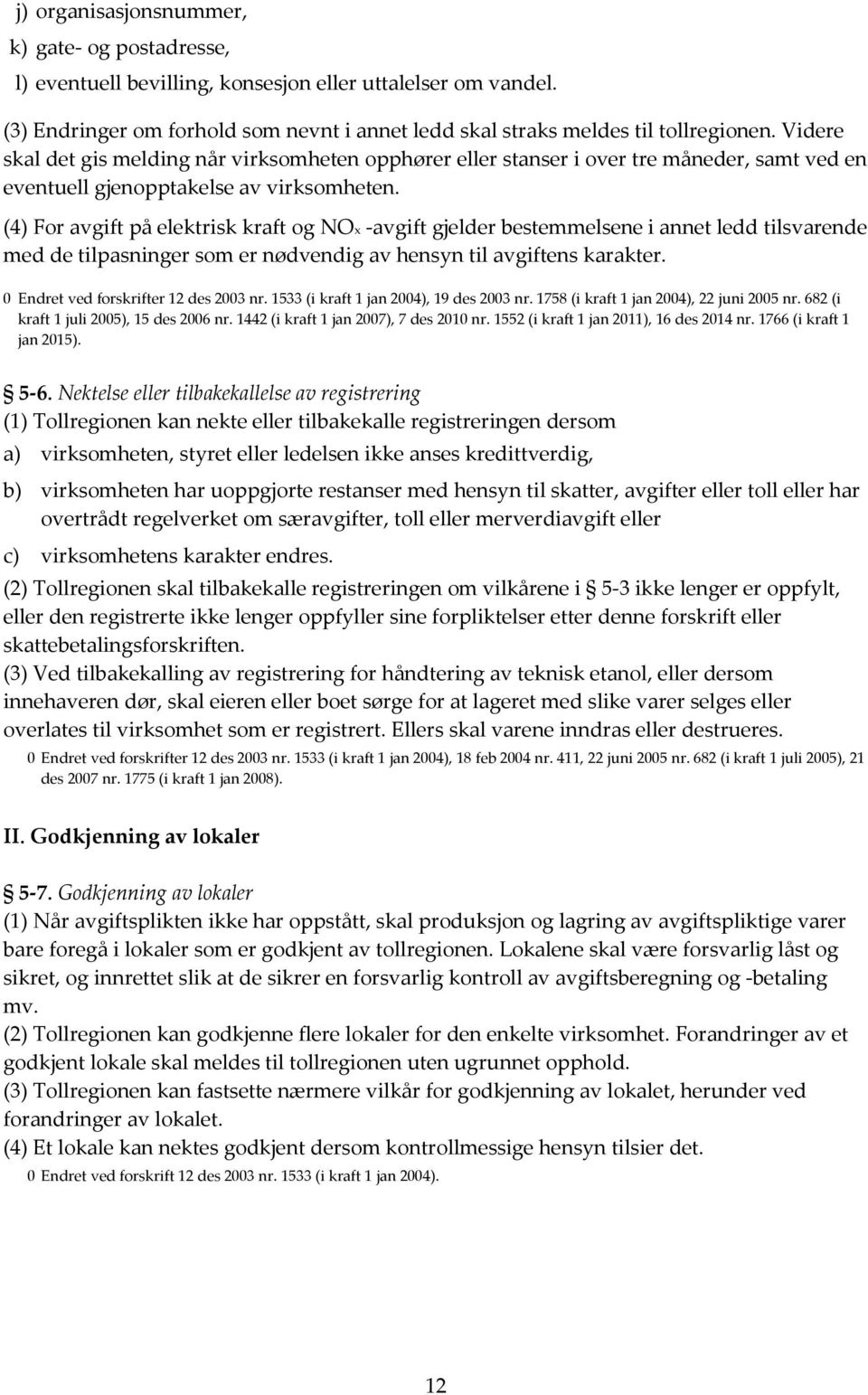 j) organisasjonsnummer,
k) gate- og postadresse,
l) eventuell bevilling, konsesjon eller uttalelser om vandel.

(3) Endringer om forhold som nevnt i annet ledd skal straks meldes til tollregionen. Videre skal det gis melding når virksomheten opphører eller stanser i over tre måneder, samt ved en eventuell gjenopptakelse av virksomheten.

(4) For avgift på elektrisk kraft og $NO_x$ -avgift gjelder bestemmelsene i annet ledd tilsvarende med de tilpasninger som er nødvendig av hensyn til avgiftens karakter.

0 Endret ved forskrifter 12 des 2003 nr. 1533 (i kraft 1 jan 2004), 19 des 2003 nr. 1758 (i kraft 1 jan 2004), 22 juni 2005 nr. 682 (i kraft 1 juli 2005), 15 des 2006 nr. 1442 (i kraft 1 jan 2007), 7 des 2010 nr. 1552 (i kraft 1 jan 2011), 16 des 2014 nr. 1766 (i kraft 1 jan 2015).

§ 5-6. Nektelse eller tilbakekallelse av registrering
(1) Tollregionen kan nekte eller tilbakekalle registreringen dersom
a) virksomheten, styret eller ledelsen ikke anses kredittverdig,
b) virksomheten har uoppgjorte restanser med hensyn til skatter, avgifter eller toll eller har overtrådt regelverket om særavgifter, toll eller merverdiavgift eller
c) virksomhetens karakter endres.
(2) Tollregionen skal tilbakekalle registreringen om vilkårene i § 5-3 ikke lenger er oppfylt, eller den registrerte ikke lenger oppfyller sine forpliktelser etter denne forskrift eller skattebetalingsforskriften.
(3) Ved tilbakekalling av registrering for håndtering av teknisk etanol, eller dersom innehaveren dør, skal eieren eller boet sørge for at lageret med slike varer selges eller overlates til virksomhet som er registrert. Ellers skal varene inndras eller destrueres.
0 Endret ved forskrifter 12 des 2003 nr. 1533 (i kraft 1 jan 2004), 18 feb 2004 nr. 411, 22 juni 2005 nr. 682 (i kraft 1 juli 2005), 21 des 2007 nr. 1775 (i kraft 1 jan 2008).

II. Godkjenning av lokaler

§ 5-7. Godkjenning av lokaler
(1) Når avgiftsplikten ikke har oppstått, skal produksjon og lagring av avgiftspliktige varer bare foregå i lokaler som er godkjent av tollregionen. Lokalene skal være forsvarlig låst og sikret, og innrettet slik at de sikrer en forsvarlig kontroll av avgiftsberegning og -betaling mv.
(2) Tollregionen kan godkjenne flere lokaler for den enkelte virksomhet. Forandringer av et godkjent lokale skal meldes til tollregionen uten ugrunnet opphold.
(3) Tollregionen kan fastsette nærmere vilkår for godkjenning av lokalet, herunder ved forandringer av lokalet.
(4) Et lokale kan nektes godkjent dersom kontrollmessige hensyn tilsier det.
0 Endret ved forskrift 12 des 2003 nr. 1533 (i kraft 1 jan 2004).

12